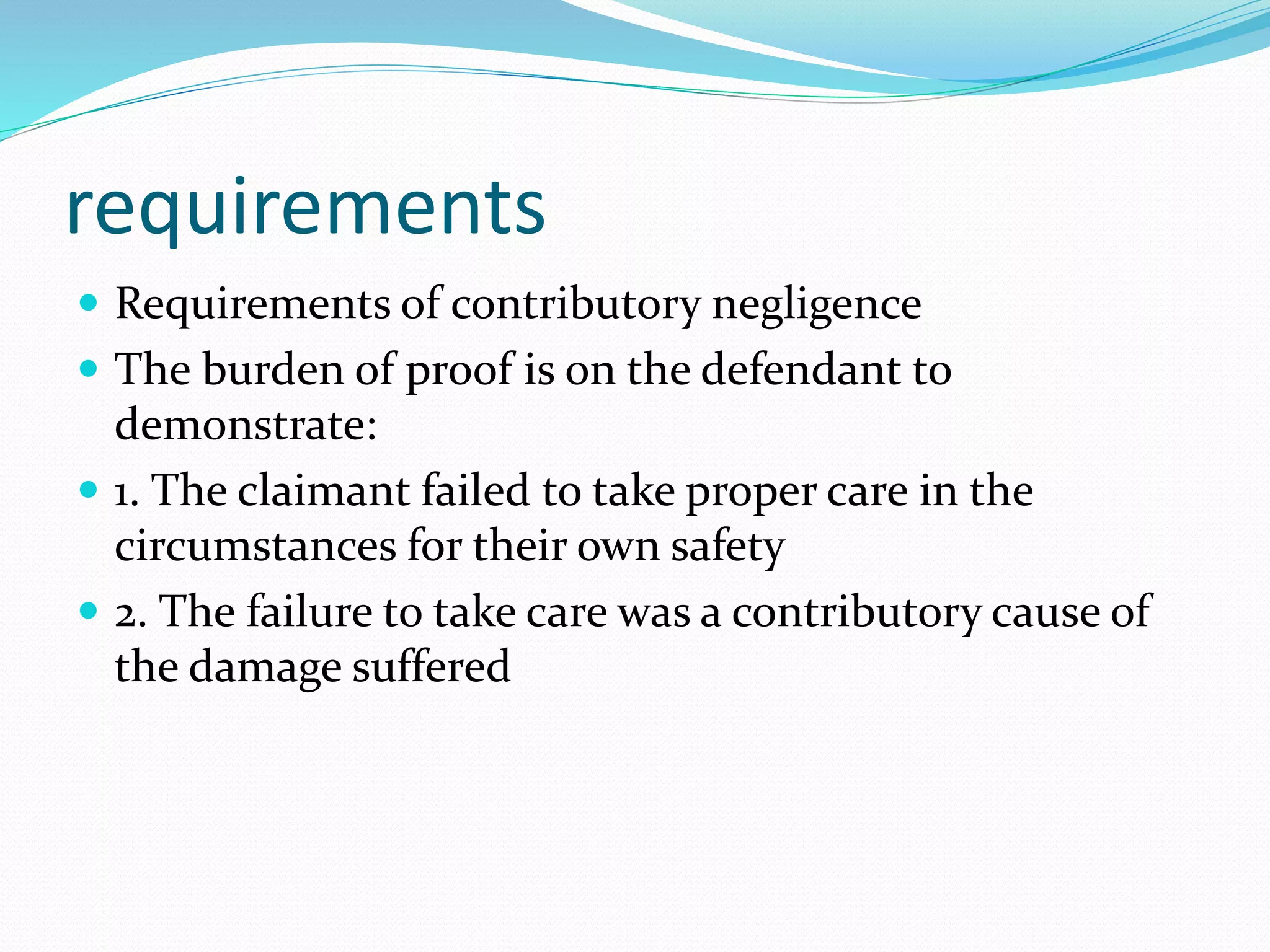 requirements

- Requirements of contributory negligence
- The burden of proof is on the defendant to demonstrate:
- 1. The claimant failed to take proper care in the circumstances for their own safety
- 2. The failure to take care was a contributory cause of the damage suffered